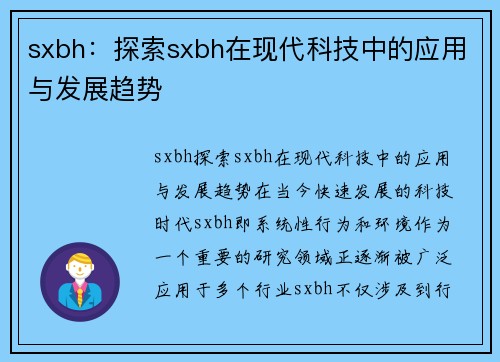 sxbh：探索sxbh在现代科技中的应用与发展趋势

sxbh探索sxbh在现代科技中的应用与发展趋势在当今快速发展的科技时代sxbh即系统性行为和环境作为一个重要的研究领域正逐渐被广泛应用于多个行业sxbh不仅涉及到行